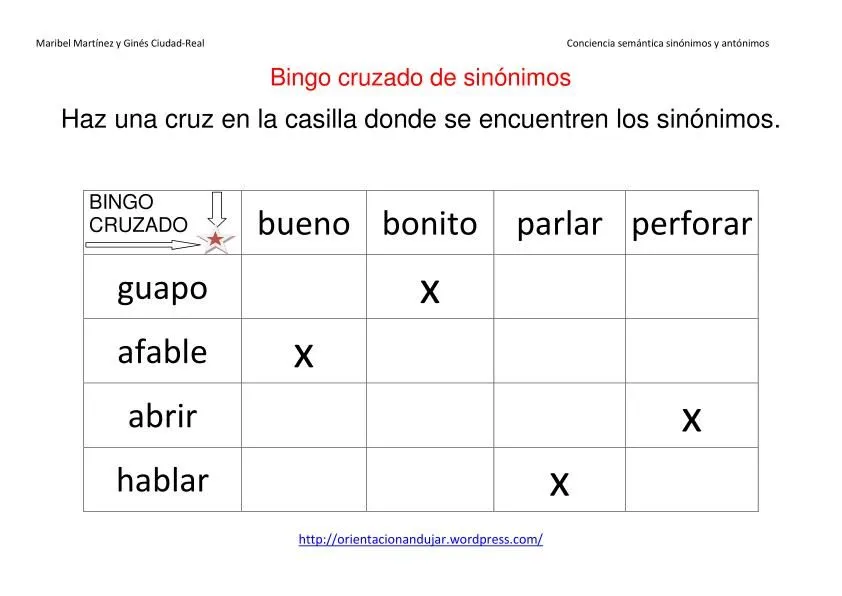 Maribel Martínez y Ginés Ciudad-Real

Conciencia semántica sinónimos y antónimos

Bingo cruzado de sinónimos

Haz una cruz en la casilla donde se encuentren los sinónimos.

| BINGO CRUZADO | bueno | bonito | parlar | perforar |
|---|---|---|---|---|
| guapo | | x | | |
| afable | x | | | |
| abrir | | | | x |
| hablar | | | x | |

http://orientacionandujar.wordpress.com/